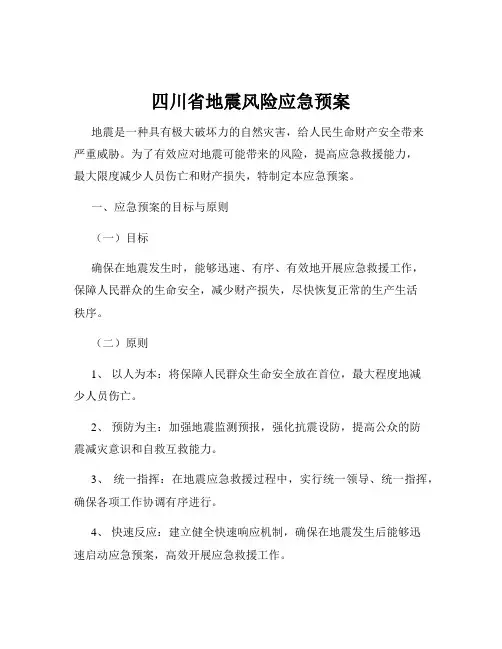 四川省地震风险应急预案

地震是一种具有极大破坏力的自然灾害，给人民生命财产安全带来严重威胁。为了有效应对地震可能带来的风险，提高应急救援能力，最大限度减少人员伤亡和财产损失，特制定本应急预案。

一、应急预案的目标与原则

（一）目标

确保在地震发生时，能够迅速、有序、有效地开展应急救援工作，保障人民群众的生命安全，减少财产损失，尽快恢复正常的生产生活秩序。

（二）原则

1、 以人为本：将保障人民群众生命安全放在首位，最大程度地减少人员伤亡。

2、 预防为主：加强地震监测预报，强化抗震设防，提高公众的防震减灾意识和自救互救能力。

3、 统一指挥：在地震应急救援过程中，实行统一领导、统一指挥，确保各项工作协调有序进行。

4、 快速反应：建立健全快速响应机制，确保在地震发生后能够迅速启动应急预案，高效开展应急救援工作。